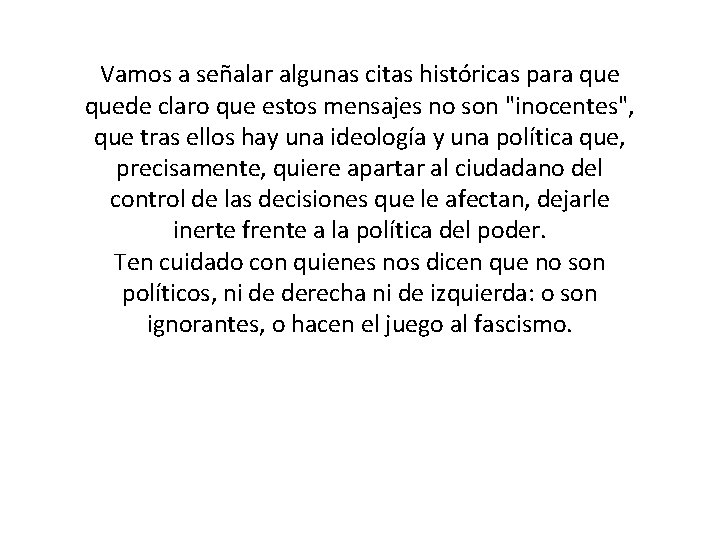 Vamos a señalar algunas citas históricas para que quede claro que estos mensajes no son "inocentes", que tras ellos hay una ideología y una política que, precisamente, quiere apartar al ciudadano del control de las decisiones que le afectan, dejarle inerte frente a la política del poder.
Ten cuidado con quienes nos dicen que no son políticos, ni de derecha ni de izquierda: o son ignorantes, o hacen el juego al fascismo.